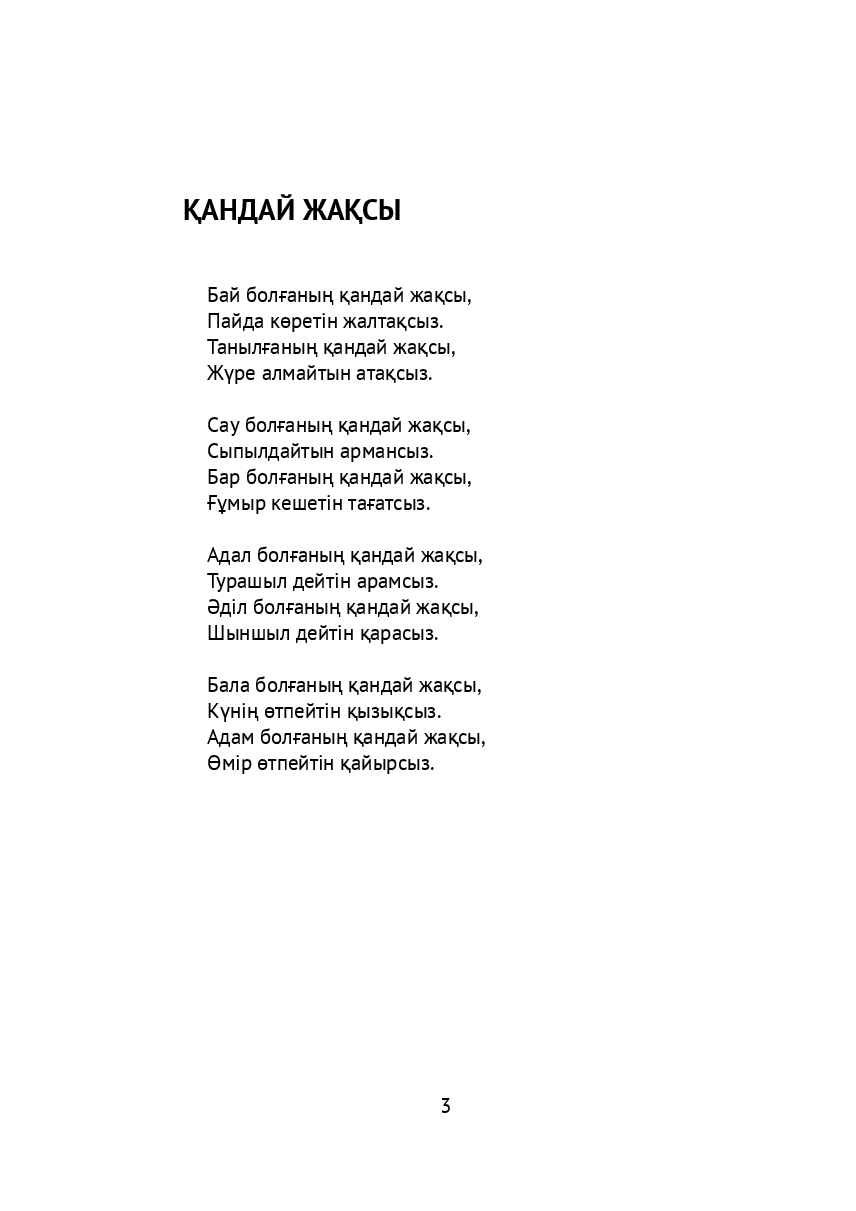 ҚАНДАЙ ЖАҚСЫ

Бай болғаның қандай жақсы,
Пайда көретін жалтақсыз.
Танылғаның қандай жақсы,
Жүре алмайтын атақсыз.

Сау болғаның қандай жақсы,
Сыпылдайтын армансыз.
Бар болғаның қандай жақсы,
Ғұмыр кешетін тағатсыз.

Адал болғаның қандай жақсы,
Турашыл дейтін арамсыз.
Әділ болғаның қандай жақсы,
Шыншыл дейтін қарасыз.

Бала болғаның қандай жақсы,
Күнің өтпейтін қызықсыз.
Адам болғаның қандай жақсы,
Өмір өтпейтін қайырсыз.

3